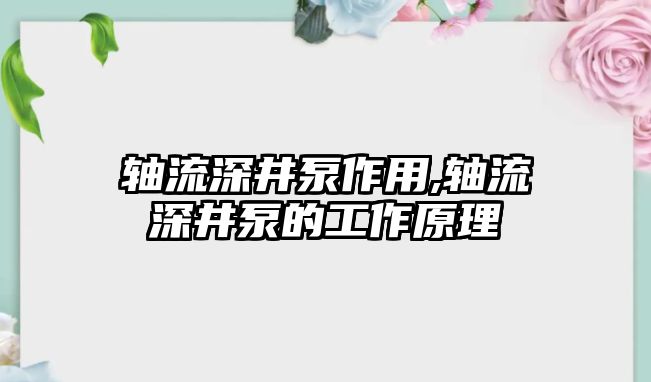 轴流深井泵作用,轴流深井泵的工作原理